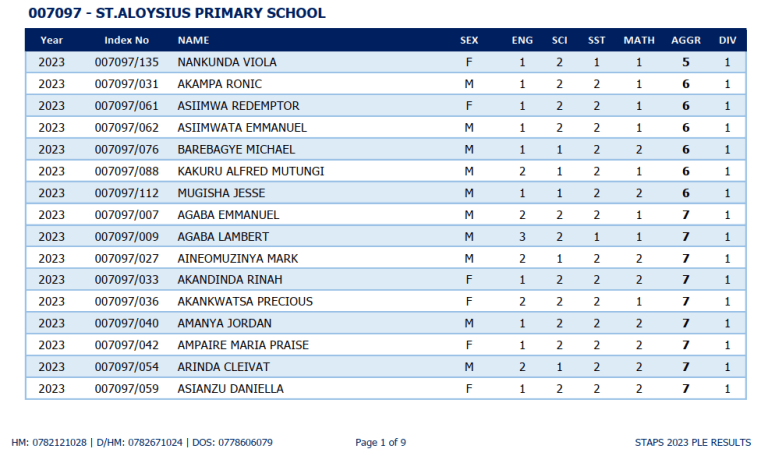 007097 - ST.ALOYSIUS PRIMARY SCHOOL

| Year | Index No | NAME | SEX | ENG | SCI | SST | MATH | AGGR | DIV |
|---|---|---|---|---|---|---|---|---|---|
| 2023 | 007097/135 | NANKUNDA VIOLA | F | 1 | 2 | 1 | 1 | 5 | 1 |
| 2023 | 007097/031 | AKAMPA RONIC | M | 1 | 2 | 2 | 1 | 6 | 1 |
| 2023 | 007097/061 | ASIIMWA REDEMPTOR | F | 1 | 2 | 2 | 1 | 6 | 1 |
| 2023 | 007097/062 | ASIIMWATA EMMANUEL | M | 1 | 2 | 2 | 1 | 6 | 1 |
| 2023 | 007097/076 | BAREBAGYE MICHAEL | M | 1 | 1 | 2 | 2 | 6 | 1 |
| 2023 | 007097/088 | KAKURU ALFRED MUTUNGI | M | 2 | 1 | 2 | 1 | 6 | 1 |
| 2023 | 007097/112 | MUGISHA JESSE | M | 1 | 1 | 2 | 2 | 6 | 1 |
| 2023 | 007097/007 | AGABA EMMANUEL | M | 2 | 2 | 2 | 1 | 7 | 1 |
| 2023 | 007097/009 | AGABA LAMBERT | M | 3 | 2 | 1 | 1 | 7 | 1 |
| 2023 | 007097/027 | AINEOMUZINYA MARK | M | 2 | 1 | 2 | 2 | 7 | 1 |
| 2023 | 007097/033 | AKANDINDA RINAH | F | 1 | 2 | 2 | 2 | 7 | 1 |
| 2023 | 007097/036 | AKANKWATSA PRECIOUS | F | 2 | 2 | 2 | 1 | 7 | 1 |
| 2023 | 007097/040 | AMANYA JORDAN | M | 1 | 2 | 2 | 2 | 7 | 1 |
| 2023 | 007097/042 | AMPAIRE MARIA PRAISE | F | 1 | 2 | 2 | 2 | 7 | 1 |
| 2023 | 007097/054 | ARINDA CLEIVAT | M | 2 | 1 | 2 | 2 | 7 | 1 |
| 2023 | 007097/059 | ASIANZU DANIELLA | F | 1 | 2 | 2 | 2 | 7 | 1 |

HM: 0782121028 | D/HM: 0782671024 | DOS: 0778606079

Page 1 of 9

STAPS 2023 PLE RESULTS